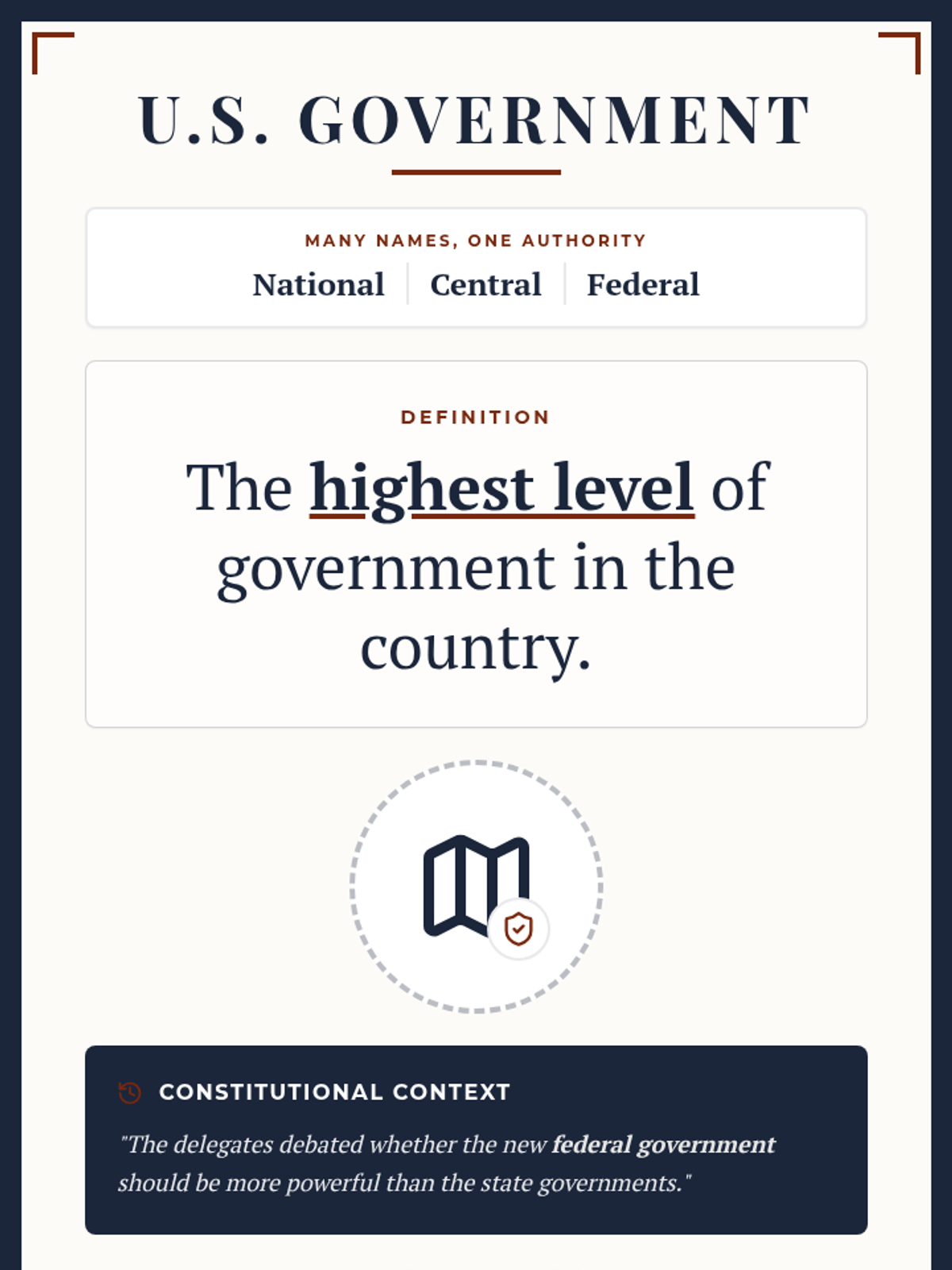 U.S. GOVERNMENT

MANY NAMES, ONE AUTHORITY

National Central Federal

DEFINITION

The highest level of government in the country.

CONSTITUTIONAL CONTEXT

"The delegates debated whether the new federal government should be more powerful than the state governments."